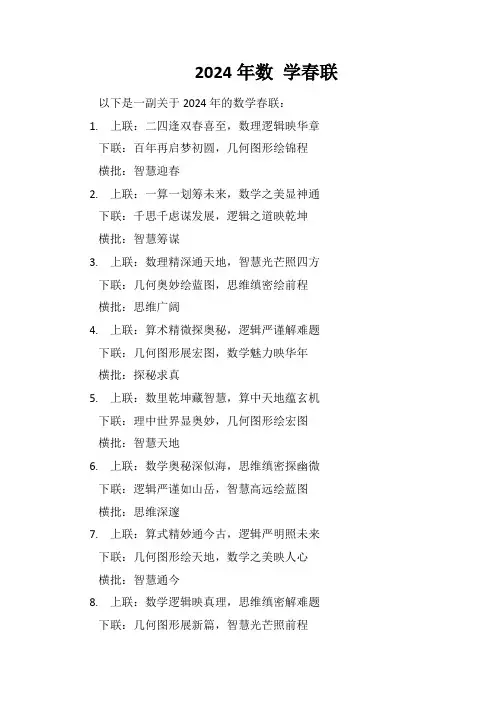 2024 年数 学春联

以下是一副关于 2024 年的数学春联：

1. 上联：二四逢双春喜至，数理逻辑映华章
下联：百年再启梦初圆，几何图形绘锦程
横批：智慧迎春

2. 上联：一算一划筹未来，数学之美显神通
下联：千思千虑谋发展，逻辑之道映乾坤
横批：智慧筹谋

3. 上联：数理精深通天地，智慧光芒照四方
下联：几何奥妙绘蓝图，思维缜密绘前程
横批：思维广阔

4. 上联：算术精微探奥秘，逻辑严谨解难题
下联：几何图形展宏图，数学魅力映华年
横批：探秘求真

5. 上联：数里乾坤藏智慧，算中天地蕴玄机
下联：理中世界显奥妙，几何图形绘宏图
横批：智慧天地

6. 上联：数学奥秘深似海，思维缜密探幽微
下联：逻辑严谨如山岳，智慧高远绘蓝图
横批：思维深邃

7. 上联：算式精妙通今古，逻辑严明照未来
下联：几何图形绘天地，数学之美映人心
横批：智慧通今

8. 上联：数学逻辑映真理，思维缜密解难题
下联：几何图形展新篇，智慧光芒照前程